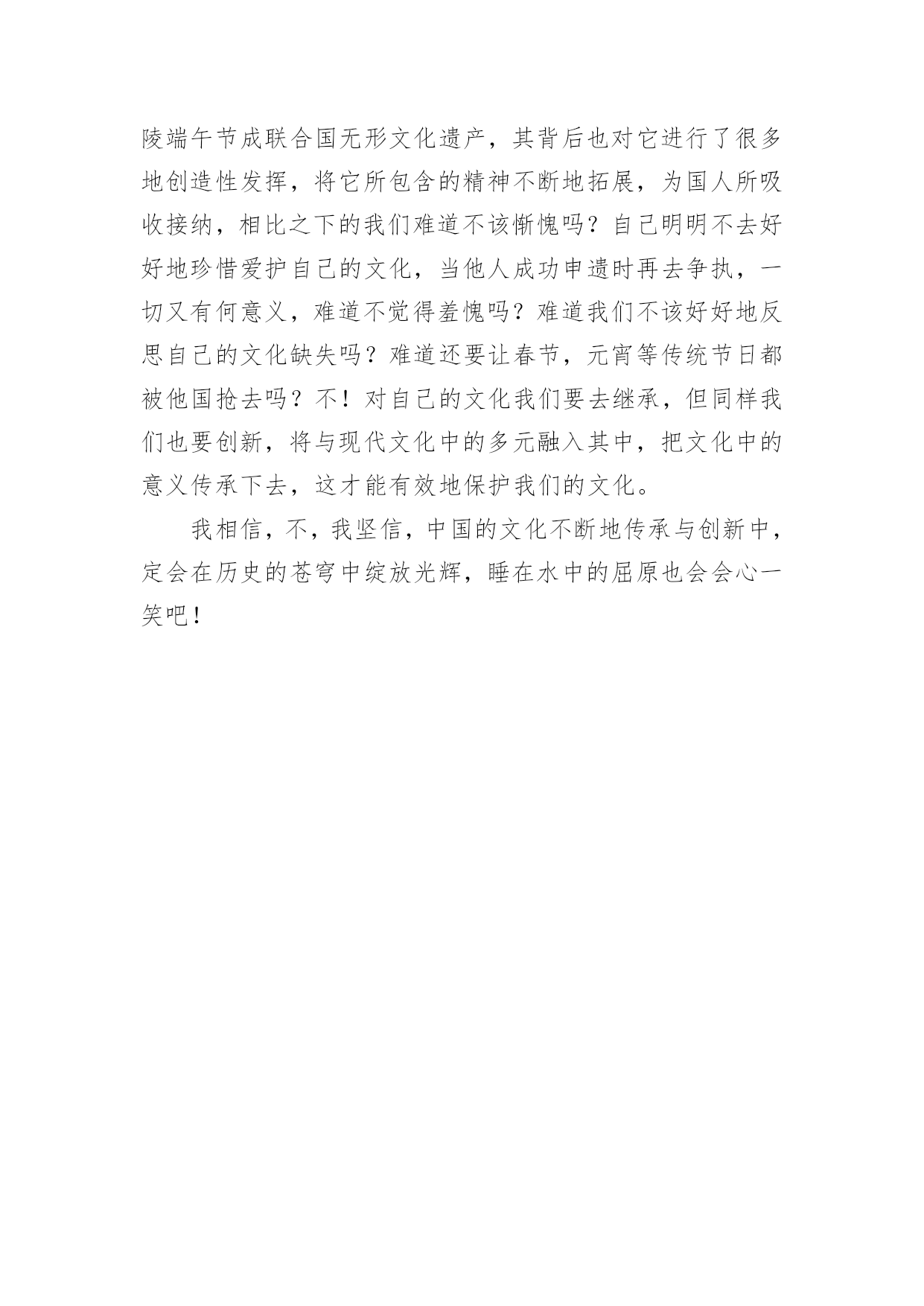 陵端午节成联合国无形文化遗产，其背后也对它进行了很多地创造性发挥，将它所包含的精神不断地拓展，为国人所吸收接纳，相比之下的我们难道不该惭愧吗？自己明明不去好好地珍惜爱护自己的文化，当他人成功申遗时再去争执，一切又有何意义，难道不觉得羞愧吗？难道我们不该好好地反思自己的文化缺失吗？难道还要让春节，元宵等传统节日都被他国抢去吗？不！对自己的文化我们要去继承，但同样我们也要创新，将与现代文化中的多元融入其中，把文化中的意义传承下去，这才能有效地保护我们的文化。

我相信，不，我坚信，中国的文化不断地传承与创新中，定会在历史的苍穹中绽放光辉，睡在水中的屈原也会会心一笑吧！